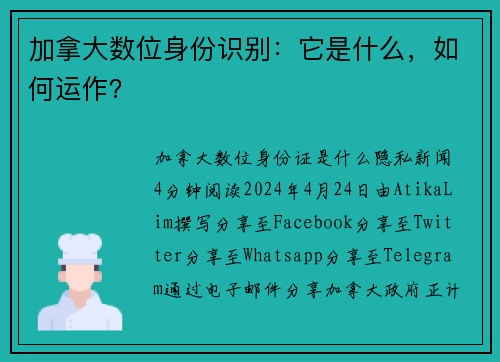 加拿大数位身份识别：它是什么，如何运作？

加拿大数位身份证是什么隐私新闻4分钟阅读2024年4月24日由AtikaLim撰写分享至Facebook分享至Twitter分享至Whatsapp分享至Telegram通过电子邮件分享加拿大政府正计